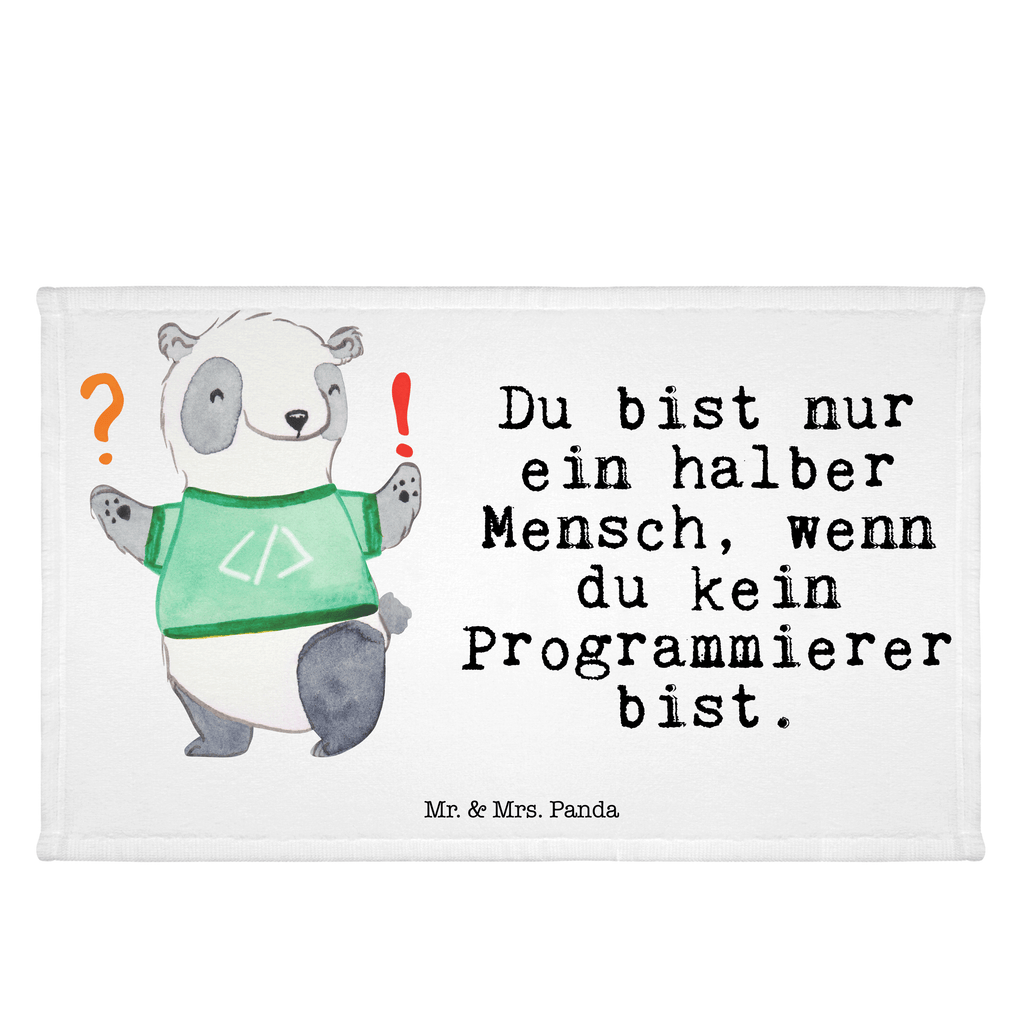 ?
!
</>

Du bist nur ein halber Mensch, wenn du kein Programmierer bist.

Mr. & Mrs. Panda